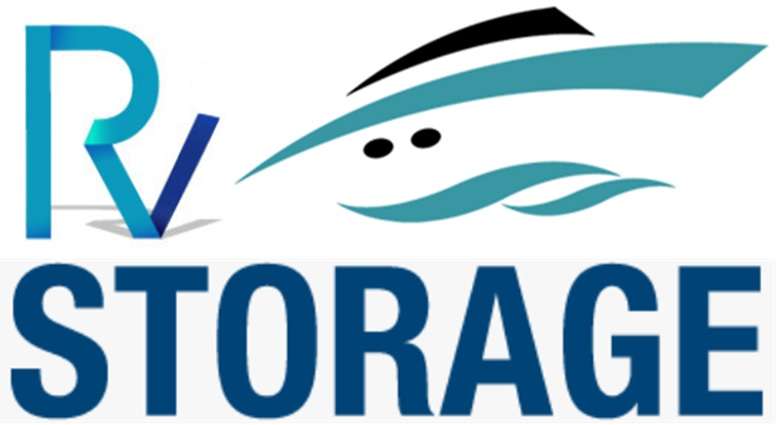 RV
STORAGE